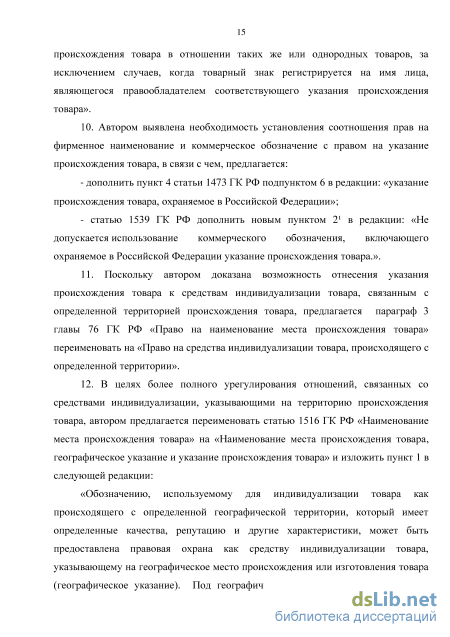 15

происхождения товара в отношении таких же или однородных товаров, за исключением случаев, когда товарный знак регистрируется на имя лица, являющегося правообладателем соответствующего указания происхождения товара».

10. Автором выявлена необходимость установления соотношения прав на фирменное наименование и коммерческое обозначение с правом на указание происхождения товара, в связи с чем, предлагается:

- дополнить пункт 4 статьи 1473 ГК РФ подпунктом 6 в редакции: «указание происхождения товара, охраняемое в Российской Федерации»;

- статью 1539 ГК РФ дополнить новым пунктом $2^1$ в редакции: «Не допускается использование коммерческого обозначения, включающего охраняемое в Российской Федерации указание происхождения товара.».

11. Поскольку автором доказана возможность отнесения указания происхождения товара к средствам индивидуализации товара, связанным с определенной территорией происхождения товара, предлагается параграф 3 главы 76 ГК РФ «Право на наименование места происхождения товара» переименовать на «Право на средства индивидуализации товара, происходящего с определенной территории».

12. В целях более полного урегулирования отношений, связанных со средствами индивидуализации, указывающими на территорию происхождения товара, автором предлагается переименовать статью 1516 ГК РФ «Наименование места происхождения товара» на «Наименование места происхождения товара, географическое указание и указание происхождения товара» и изложить пункт 1 в следующей редакции:

«Обозначению, используемому для индивидуализации товара как происходящего с определенной географической территории, который имеет определенные качества, репутацию и другие характеристики, может быть предоставлена правовая охрана как средству индивидуализации товара, указывающему на географическое место происхождения или изготовления товара (географическое указание). Под географич

dsLib.net
библиотека диссертаций